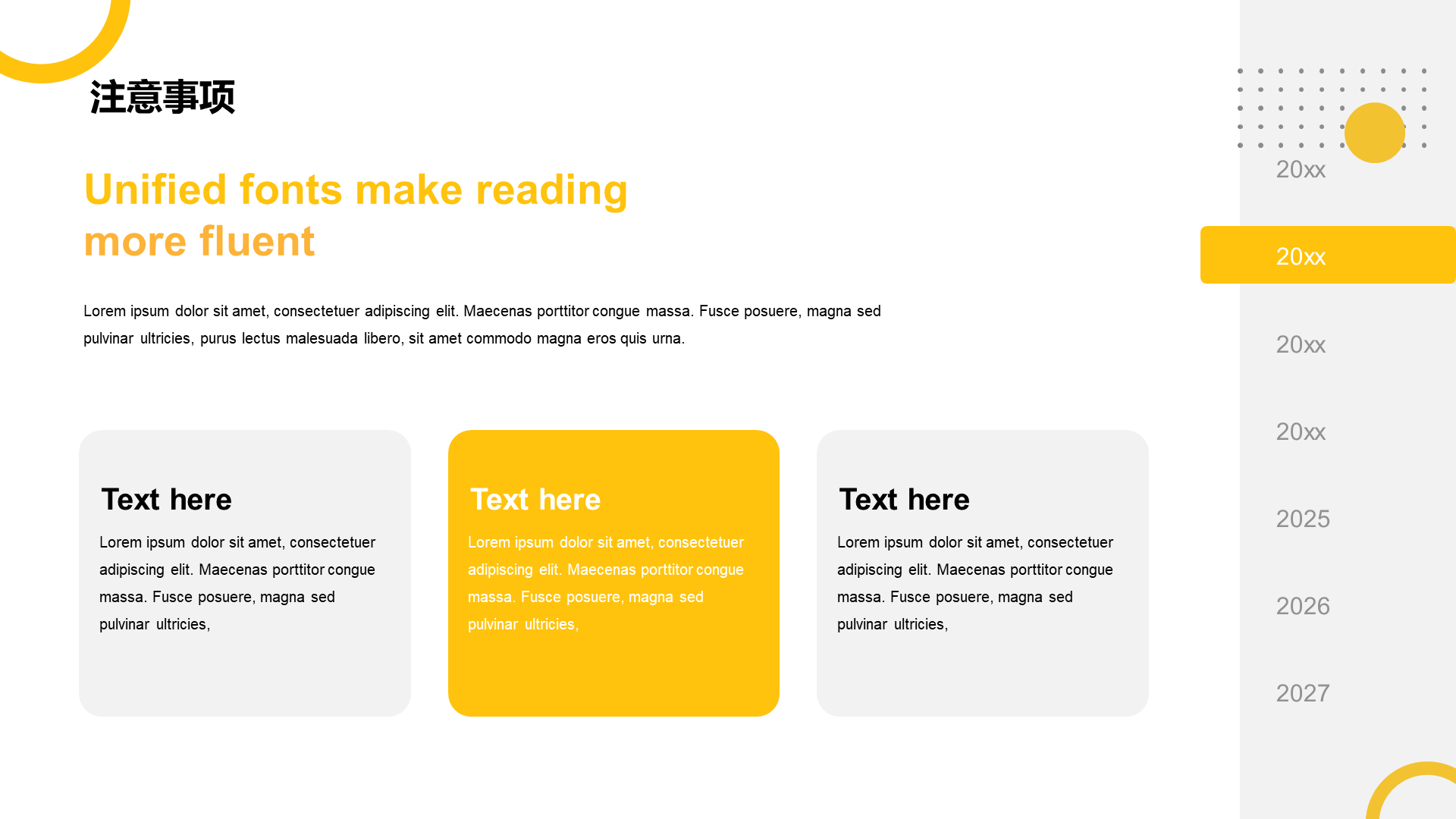 注意事项

Unified fonts make reading more fluent

Lorem ipsum dolor sit amet, consectetuer adipiscing elit. Maecenas porttitor congue massa. Fusce posuere, magna sed pulvinar ultricies, purus lectus malesuada libero, sit amet commodo magna eros quis urna.

Text here

Lorem ipsum dolor sit amet, consectetuer adipiscing elit. Maecenas porttitor congue massa. Fusce posuere, magna sed pulvinar ultricies,

Text here

Lorem ipsum dolor sit amet, consectetuer adipiscing elit. Maecenas porttitor congue massa. Fusce posuere, magna sed pulvinar ultricies,

Text here

Lorem ipsum dolor sit amet, consectetuer adipiscing elit. Maecenas porttitor congue massa. Fusce posuere, magna sed pulvinar ultricies,

20xx

20xx

20xx

20xx

2025

2026

2027